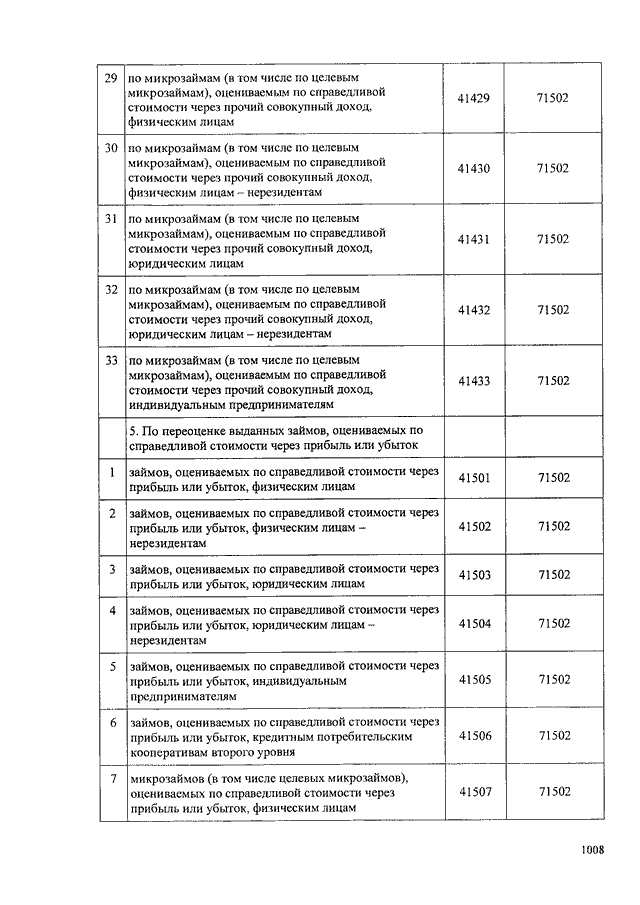 | | | | |
|---|---|---|---|
| 29 | по микрозаймам (в том числе по целевым микрозаймам), оцениваемым по справедливой стоимости через прочий совокупный доход, физическим лицам | 41429 | 71502 |
| 30 | по микрозаймам (в том числе по целевым микрозаймам), оцениваемым по справедливой стоимости через прочий совокупный доход, физическим лицам – нерезидентам | 41430 | 71502 |
| 31 | по микрозаймам (в том числе по целевым микрозаймам), оцениваемым по справедливой стоимости через прочий совокупный доход, юридическим лицам | 41431 | 71502 |
| 32 | по микрозаймам (в том числе по целевым микрозаймам), оцениваемым по справедливой стоимости через прочий совокупный доход, юридическим лицам – нерезидентам | 41432 | 71502 |
| 33 | по микрозаймам (в том числе по целевым микрозаймам), оцениваемым по справедливой стоимости через прочий совокупный доход, индивидуальным предпринимателям | 41433 | 71502 |
| | 5. По переоценке выданных займов, оцениваемых по справедливой стоимости через прибыль или убыток | | |
| 1 | займов, оцениваемых по справедливой стоимости через прибыль или убыток, физическим лицам | 41501 | 71502 |
| 2 | займов, оцениваемых по справедливой стоимости через прибыль или убыток, физическим лицам – нерезидентам | 41502 | 71502 |
| 3 | займов, оцениваемых по справедливой стоимости через прибыль или убыток, юридическим лицам | 41503 | 71502 |
| 4 | займов, оцениваемых по справедливой стоимости через прибыль или убыток, юридическим лицам – нерезидентам | 41504 | 71502 |
| 5 | займов, оцениваемых по справедливой стоимости через прибыль или убыток, индивидуальным предпринимателям | 41505 | 71502 |
| 6 | займов, оцениваемых по справедливой стоимости через прибыль или убыток, кредитным потребительским кооперативам второго уровня | 41506 | 71502 |
| 7 | микрозаймов (в том числе целевых микрозаймов), оцениваемых по справедливой стоимости через прибыль или убыток, физическим лицам | 41507 | 71502 |

1008